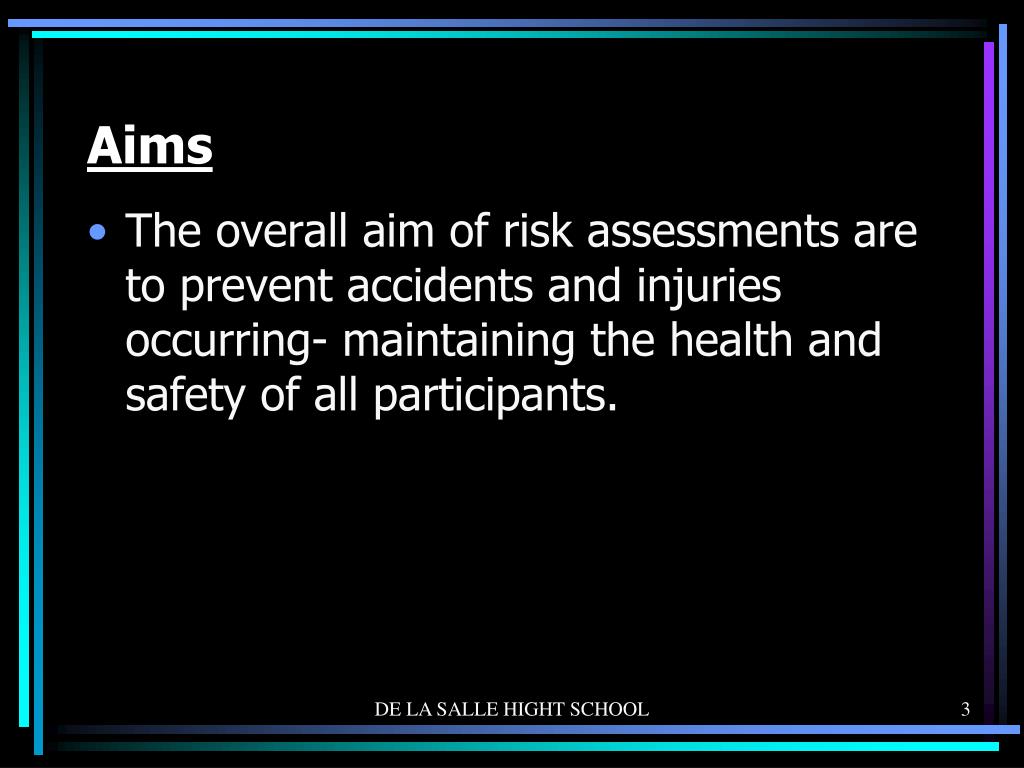 Aims

• The overall aim of risk assessments are to prevent accidents and injuries occurring- maintaining the health and safety of all participants.

DE LA SALLE HIGHT SCHOOL

3